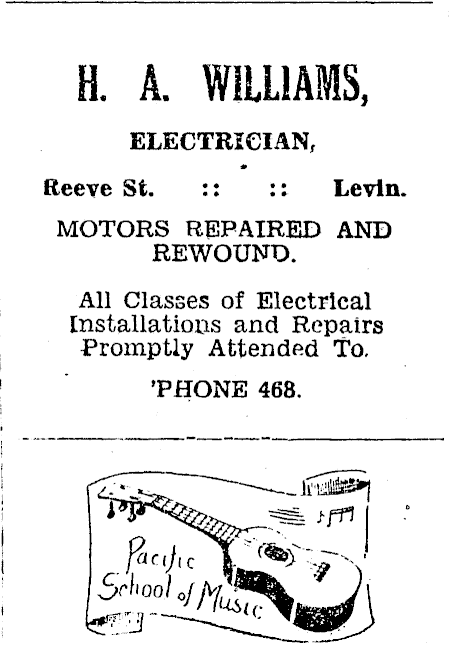 H. A. WILLIAMS,

ELECTRICIAN,

Reeve St. :: :: Levin.

MOTORS REPAIRED AND REWOUND.

All Classes of Electrical Installations and Repairs Promptly Attended To.

'PHONE 468.

Pacific School of Music